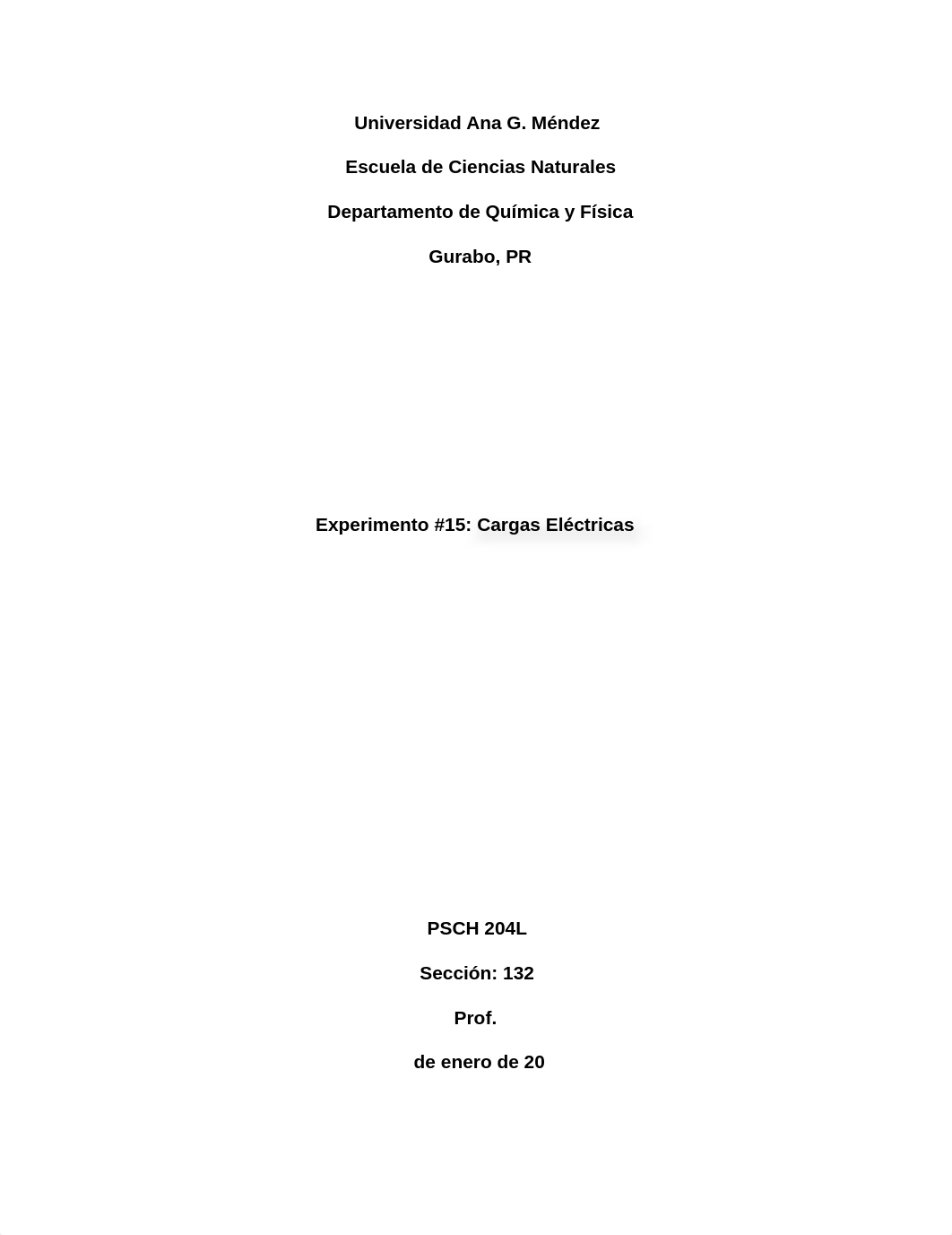 Universidad Ana G. Méndez

Escuela de Ciencias Naturales

Departamento de Química y Física

Gurabo, PR

Experimento #15: Cargas Eléctricas

PSCH 204L

Sección: 132

Prof.

de enero de 20